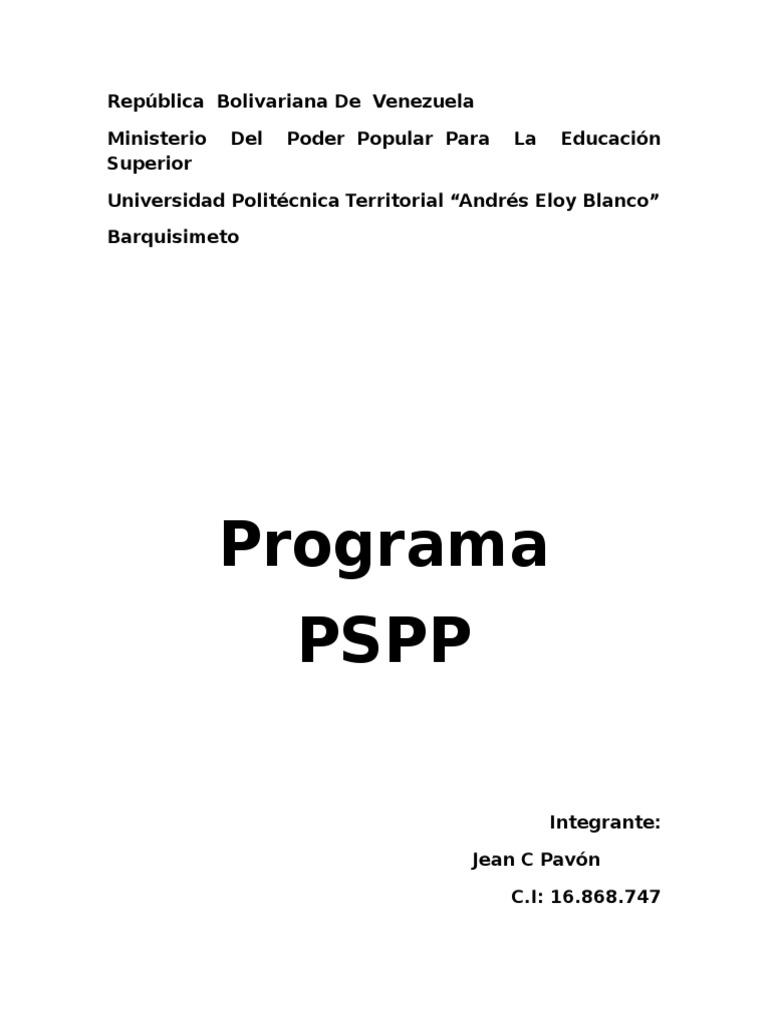 República Bolivariana De Venezuela

Ministerio Del Poder Popular Para La Educación Superior

Universidad Politécnica Territorial “Andrés Eloy Blanco”

Barquisimeto

Programa PSPP

Integrante:

Jean C Pavón

C.I: 16.868.747